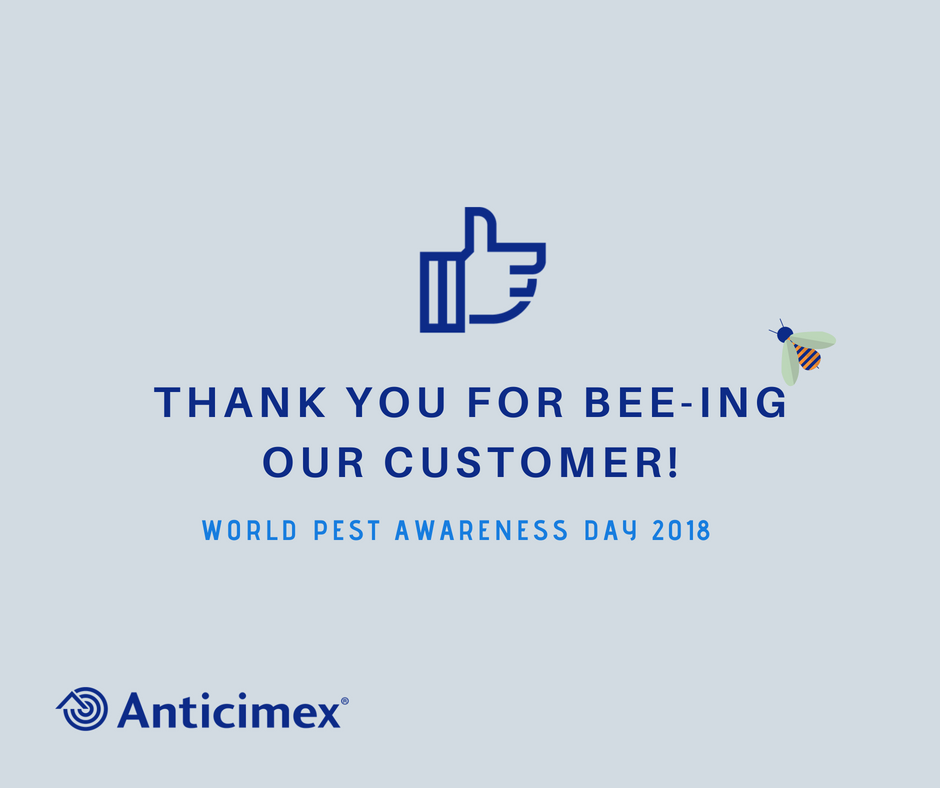 THANK YOU FOR BEE-ING OUR CUSTOMER!

WORLD PEST AWARENESS DAY 2018

Anticimex®